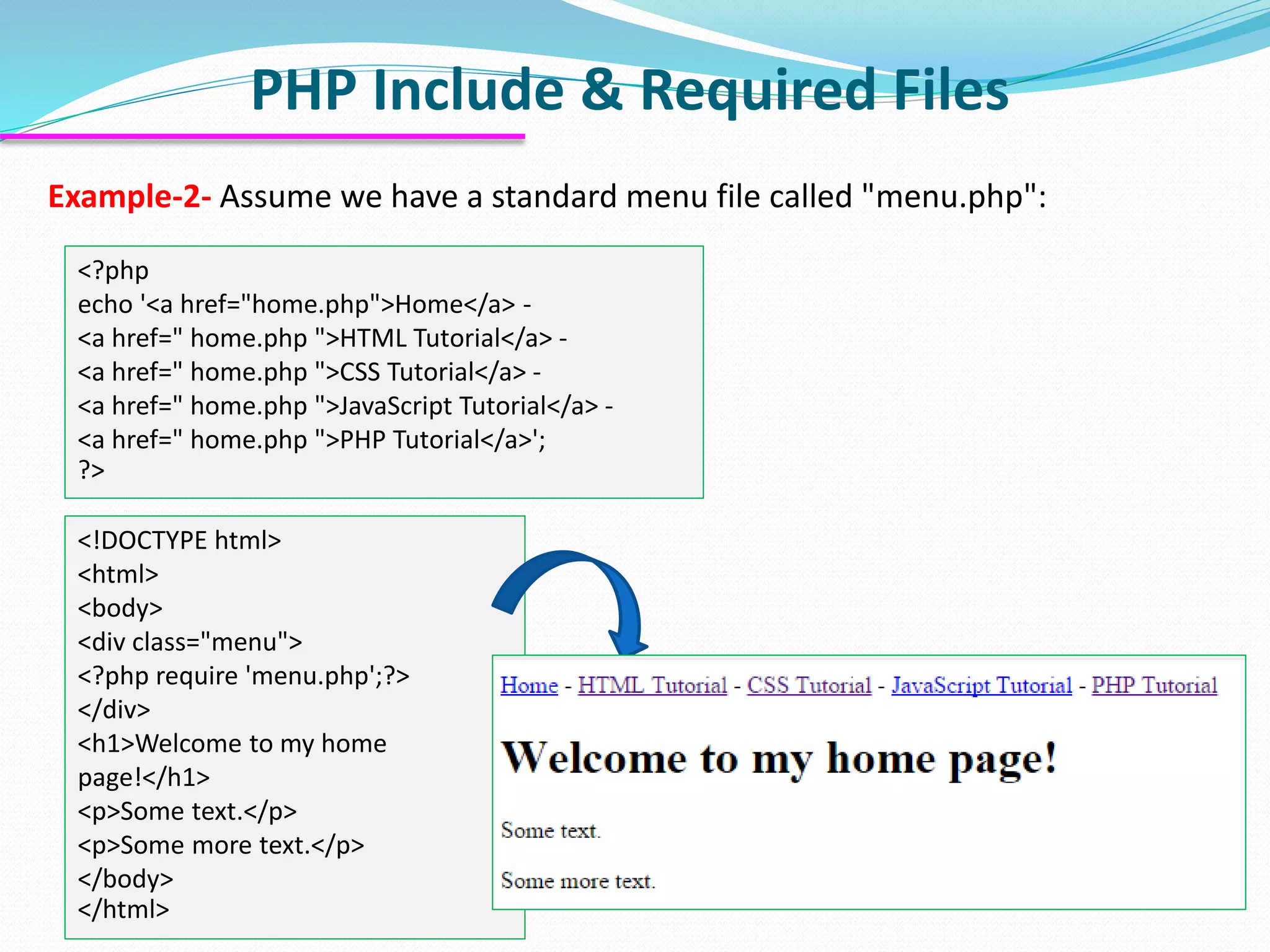 PHP Include & Required Files

Example-2- Assume we have a standard menu file called "menu.php":

<?php
echo '<a href="home.php">Home</a> -
<a href=" home.php ">HTML Tutorial</a> -
<a href=" home.php ">CSS Tutorial</a> -
<a href=" home.php ">JavaScript Tutorial</a> -
<a href=" home.php ">PHP Tutorial</a>';
?>

<!DOCTYPE html>
<html>
<body>
<div class="menu">
<?php require 'menu.php';?>
</div>
<h1>Welcome to my home page!</h1>
<p>Some text.</p>
<p>Some more text.</p>
</body>
</html>

Home - HTML Tutorial - CSS Tutorial - JavaScript Tutorial - PHP Tutorial

Welcome to my home page!

Some text.

Some more text.